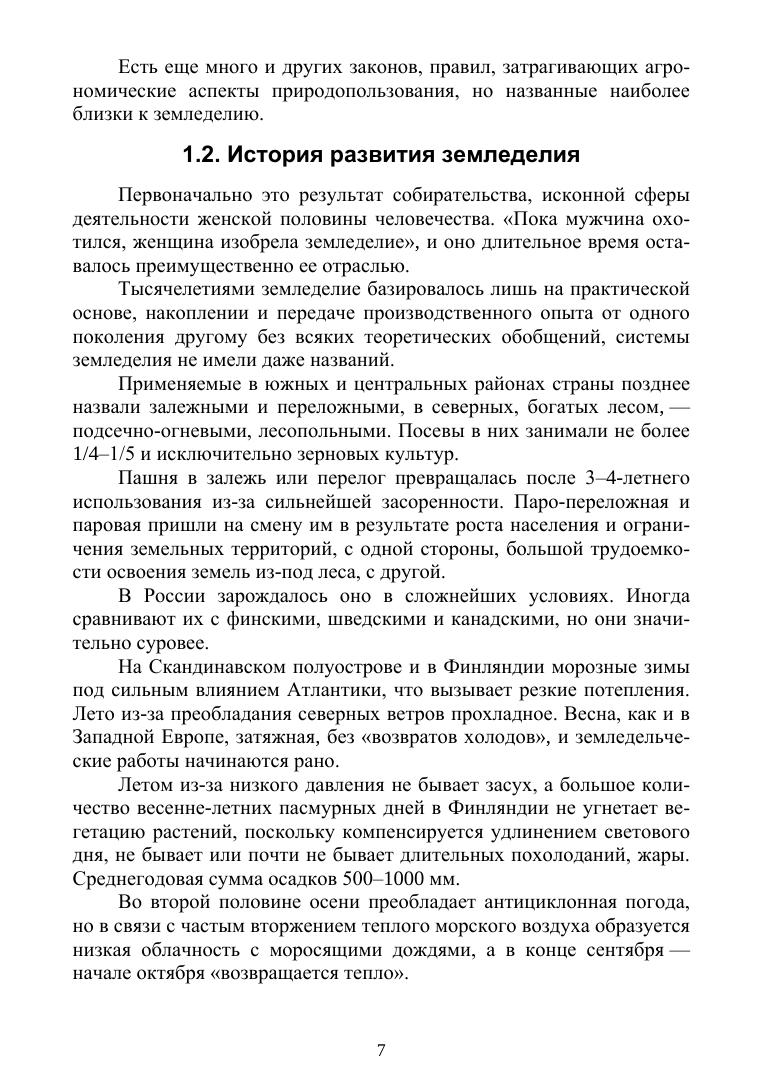 Есть еще много и других законов, правил, затрагивающих агрономические аспекты природопользования, но названные наиболее близки к земледелию.

1.2. История развития земледелия

Первоначально это результат собирательства, исконной сферы деятельности женской половины человечества. «Пока мужчина охотился, женщина изобрела земледелие», и оно длительное время оставалось преимущественно ее отраслью.

Тысячелетиями земледелие базировалось лишь на практической основе, накоплении и передаче производственного опыта от одного поколения другому без всяких теоретических обобщений, системы земледелия не имели даже названий.

Применяемые в южных и центральных районах страны позднее назвали залежными и переложными, в северных, богатых лесом, — подсечно-огневыми, лесопольными. Посевы в них занимали не более 1/4–1/5 и исключительно зерновых культур.

Пашня в залежь или перелог превращалась после 3–4-летнего использования из-за сильнейшей засоренности. Паро-переложная и паровая пришли на смену им в результате роста населения и ограничения земельных территорий, с одной стороны, большой трудоемкости освоения земель из-под леса, с другой.

В России зарождалось оно в сложнейших условиях. Иногда сравнивают их с финскими, шведскими и канадскими, но они значительно суровее.

На Скандинавском полуострове и в Финляндии морозные зимы под сильным влиянием Атлантики, что вызывает резкие потепления. Лето из-за преобладания северных ветров прохладное. Весна, как и в Западной Европе, затяжная, без «возвратов холодов», и земледельческие работы начинаются рано.

Летом из-за низкого давления не бывает засух, а большое количество весенне-летних пасмурных дней в Финляндии не угнетает вегетацию растений, поскольку компенсируется удлинением светового дня, не бывает или почти не бывает длительных похолоданий, жары. Среднегодовая сумма осадков 500–1000 мм.

Во второй половине осени преобладает антициклонная погода, но в связи с частым вторжением теплого морского воздуха образуется низкая облачность с моросящими дождями, а в конце сентября — начале октября «возвращается тепло».

7